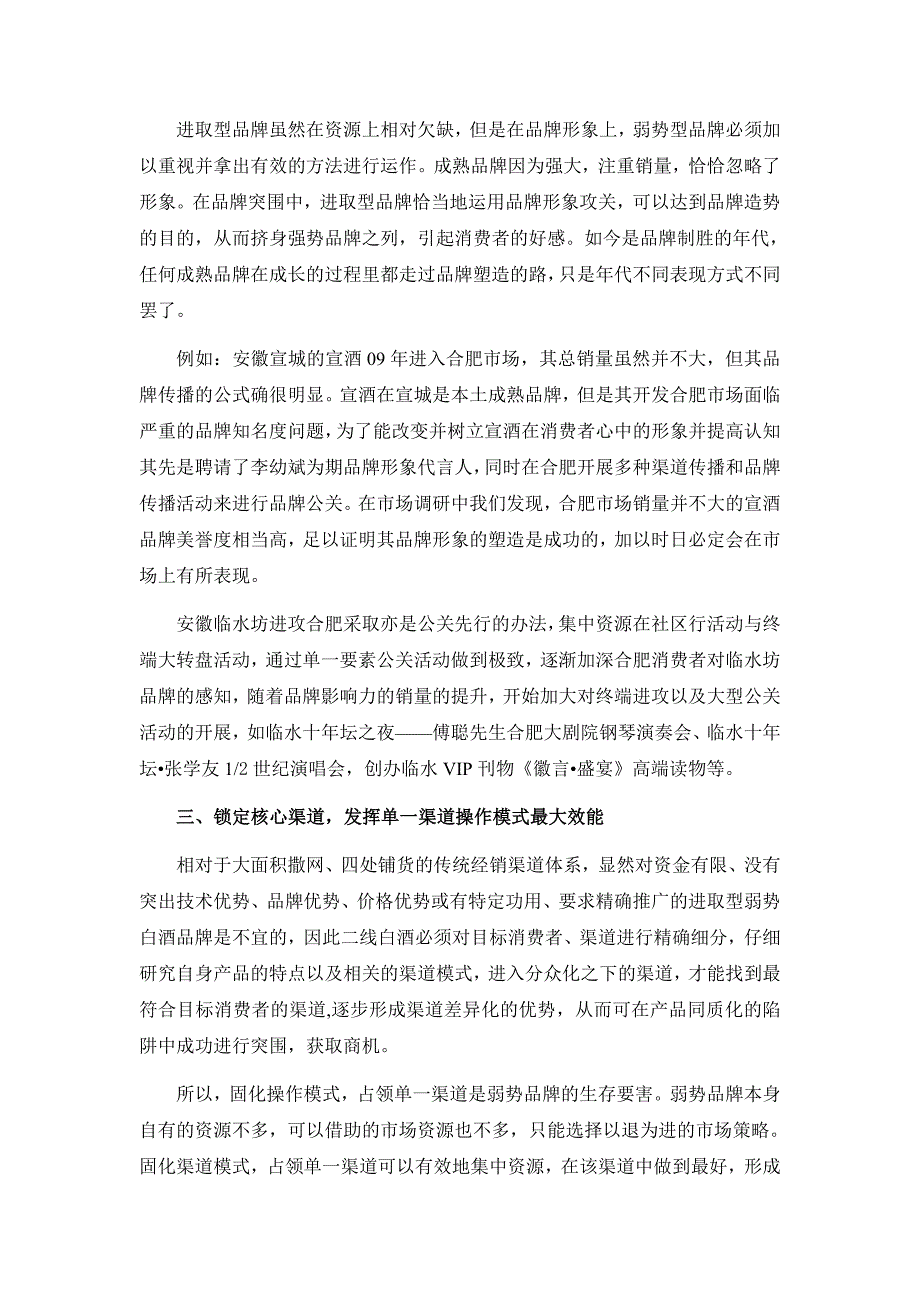 进取型品牌虽然在资源上相对欠缺，但是在品牌形象上，弱势型品牌必须加以重视并拿出有效的方法进行运作。成熟品牌因为强大，注重销量，恰恰忽略了形象。在品牌突围中，进取型品牌恰当地运用品牌形象攻关，可以达到品牌造势的目的，从而挤身强势品牌之列，引起消费者的好感。如今是品牌制胜的年代，任何成熟品牌在成长的过程里都走过品牌塑造的路，只是年代不同表现方式不同罢了。

例如：安徽宣城的宣酒 09 年进入合肥市场，其总销量虽然并不大，但其品牌传播的公式确很明显。宣酒在宣城是本土成熟品牌，但是其开发合肥市场面临严重的品牌知名度问题，为了能改变并树立宣酒在消费者心中的形象并提高认知其先是聘请了李幼斌为期品牌形象代言人，同时在合肥开展多种渠道传播和品牌传播活动来进行品牌公关。在市场调研中我们发现，合肥市场销量并不大的宣酒品牌美誉度相当高，足以证明其品牌形象的塑造是成功的，加以时日必定会在市场上有所表现。

安徽临水坊进攻合肥采取亦是公关先行的办法，集中资源在社区行活动与终端大转盘活动，通过单一要素公关活动做到极致，逐渐加深合肥消费者对临水坊品牌的感知，随着品牌影响力的销量的提升，开始加大对终端进攻以及大型公关活动的开展，如临水十年坛之夜——傅聪先生合肥大剧院钢琴演奏会、临水十年坛•张学友 1/2 世纪演唱会，创办临水 VIP 刊物《徽言•盛宴》高端读物等。

三、锁定核心渠道，发挥单一渠道操作模式最大效能

相对于大面积撒网、四处铺货的传统经销渠道体系，显然对资金有限、没有突出技术优势、品牌优势、价格优势或有特定功用、要求精确推广的进取型弱势白酒品牌是不宜的，因此二线白酒必须对目标消费者、渠道进行精确细分，仔细研究自身产品的特点以及相关的渠道模式，进入分众化之下的渠道，才能找到最符合目标消费者的渠道,逐步形成渠道差异化的优势，从而可在产品同质化的陷阱中成功进行突围，获取商机。

所以，固化操作模式，占领单一渠道是弱势品牌的生存要害。弱势品牌本身自有的资源不多，可以借助的市场资源也不多，只能选择以退为进的市场策略。固化渠道模式，占领单一渠道可以有效地集中资源，在该渠道中做到最好，形成